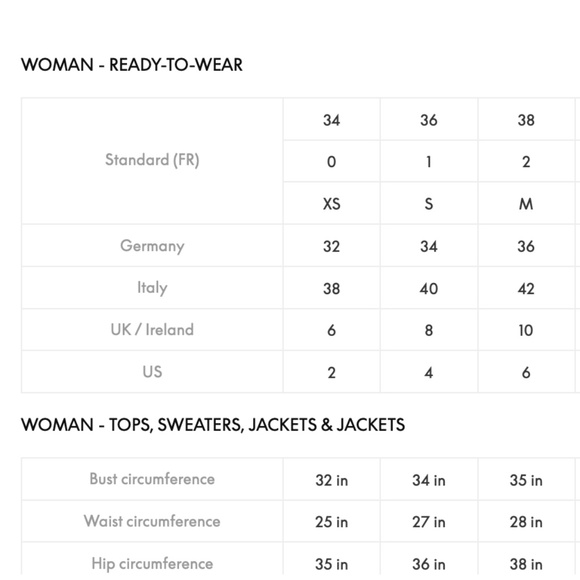 WOMAN - READY-TO-WEAR

| Standard (FR) | 34 | 36 | 38 |
|---|---|---|---|
| | 0 | 1 | 2 |
| | XS | S | M |
| Germany | 32 | 34 | 36 |
| Italy | 38 | 40 | 42 |
| UK / Ireland | 6 | 8 | 10 |
| US | 2 | 4 | 6 |

WOMAN - TOPS, SWEATERS, JACKETS & JACKETS

| Bust circumference | 32 in | 34 in | 35 in |
|---|---|---|---|
| Waist circumference | 25 in | 27 in | 28 in |
| Hip circumference | 35 in | 36 in | 38 in |